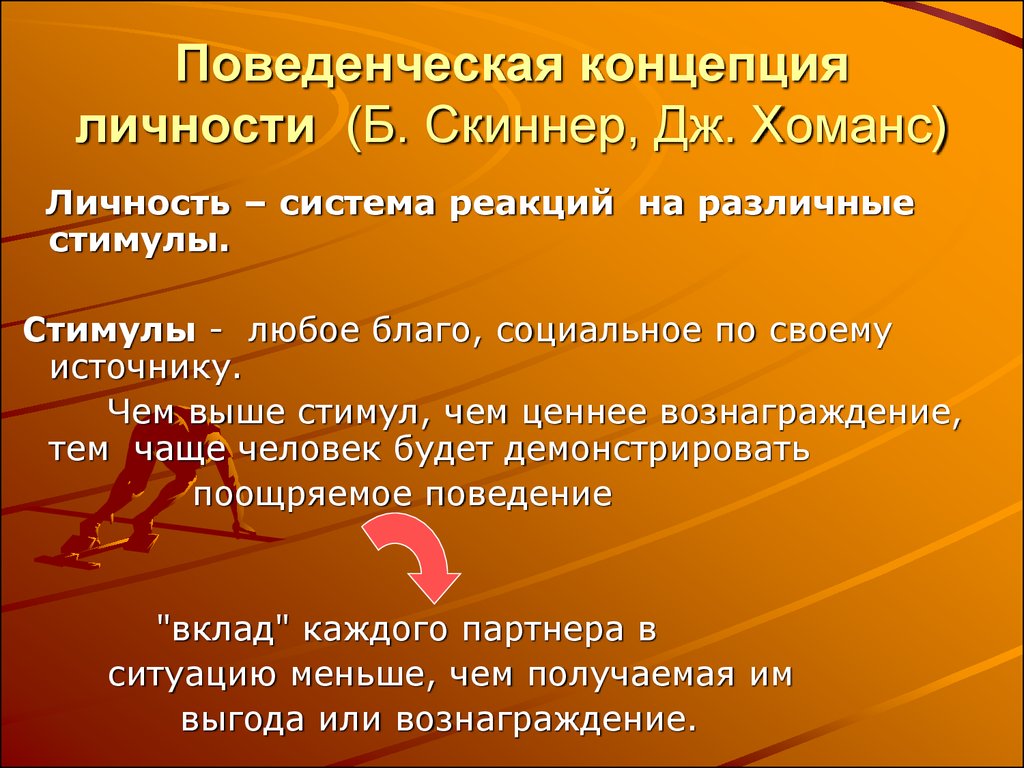 Поведенческая концепция личности (Б. Скиннер, Дж. Хоманс)

Личность – система реакций на различные стимулы.

Стимулы - любое благо, социальное по своему источнику.

Чем выше стимул, чем ценнее вознаграждение, тем чаще человек будет демонстрировать поощряемое поведение

"вклад" каждого партнера в ситуацию меньше, чем получаемая им выгода или вознаграждение.